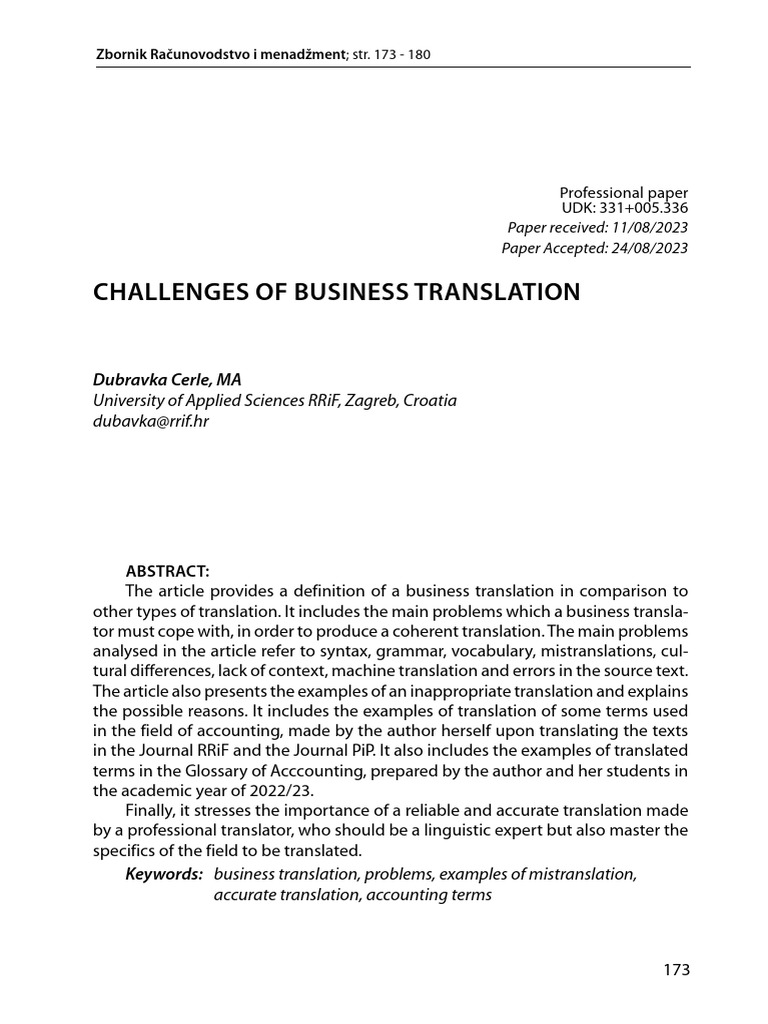 Zbornik Računovodstvo i menadžment; str. 173 - 180

Professional paper
UDK: 331+005.336
Paper received: 11/08/2023
Paper Accepted: 24/08/2023

CHALLENGES OF BUSINESS TRANSLATION

Dubravka Cerle, MA
University of Applied Sciences RRiF, Zagreb, Croatia
dubavka@rrif.hr

ABSTRACT:
The article provides a definition of a business translation in comparison to other types of translation. It includes the main problems which a business translator must cope with, in order to produce a coherent translation. The main problems analysed in the article refer to syntax, grammar, vocabulary, mistranslations, cultural differences, lack of context, machine translation and errors in the source text. The article also presents the examples of an inappropriate translation and explains the possible reasons. It includes the examples of translation of some terms used in the field of accounting, made by the author herself upon translating the texts in the Journal RRiF and the Journal PiP. It also includes the examples of translated terms in the Glossary of Acccounting, prepared by the author and her students in the academic year of 2022/23.
Finally, it stresses the importance of a reliable and accurate translation made by a professional translator, who should be a linguistic expert but also master the specifics of the field to be translated.
Keywords: business translation, problems, examples of mistranslation, accurate translation, accounting terms

173